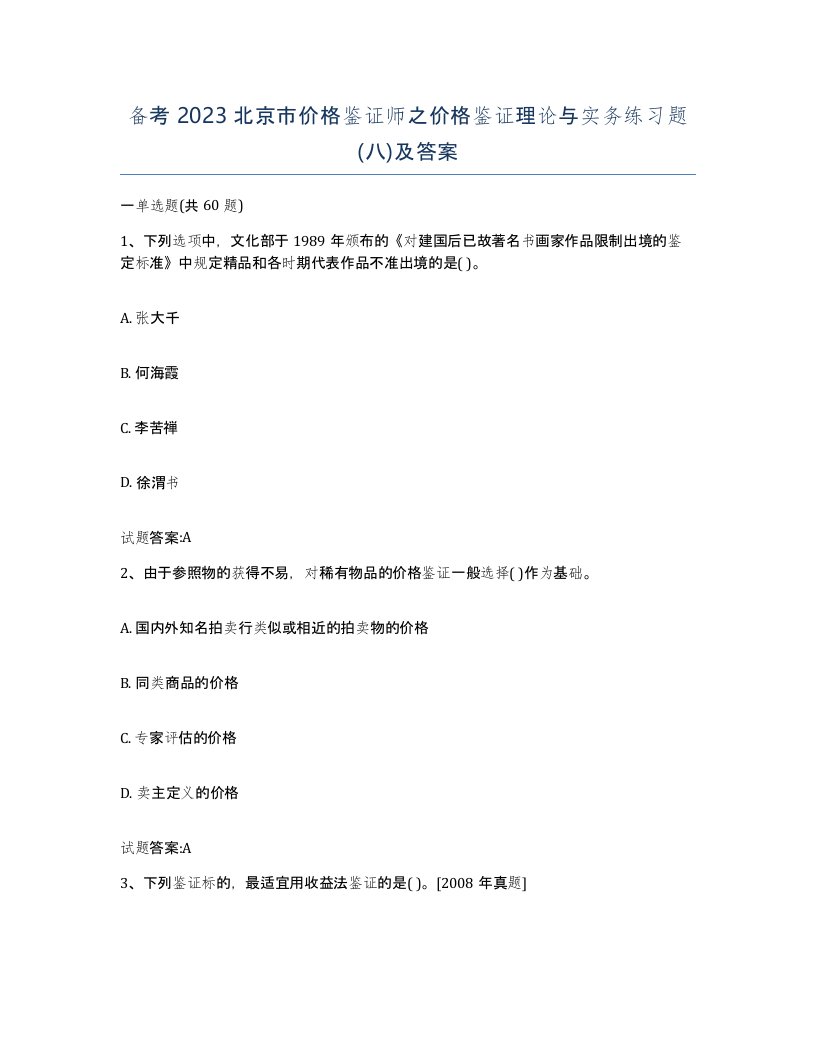 备考 2023 北京市价格鉴证师之价格鉴证理论与实务练习题(八)及答案

一单选题(共 60 题)

1、下列选项中，文化部于 1989 年颁布的《对建国后已故著名书画家作品限制出境的鉴定标准》中规定精品和各时期代表作品不准出境的是( )。

A. 张大千

B. 何海霞

C. 李苦禅

D. 徐渭书

试题答案:A

2、由于参照物的获得不易，对稀有物品的价格鉴证一般选择( )作为基础。

A. 国内外知名拍卖行类似或相近的拍卖物的价格

B. 同类商品的价格

C. 专家评估的价格

D. 卖主定义的价格

试题答案:A

3、下列鉴证标的，最适宜用收益法鉴证的是( )。[2008 年真题]